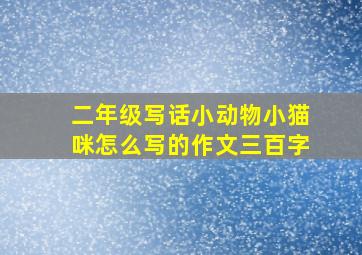 二年级写话小动物小猫咪怎么写的作文三百字